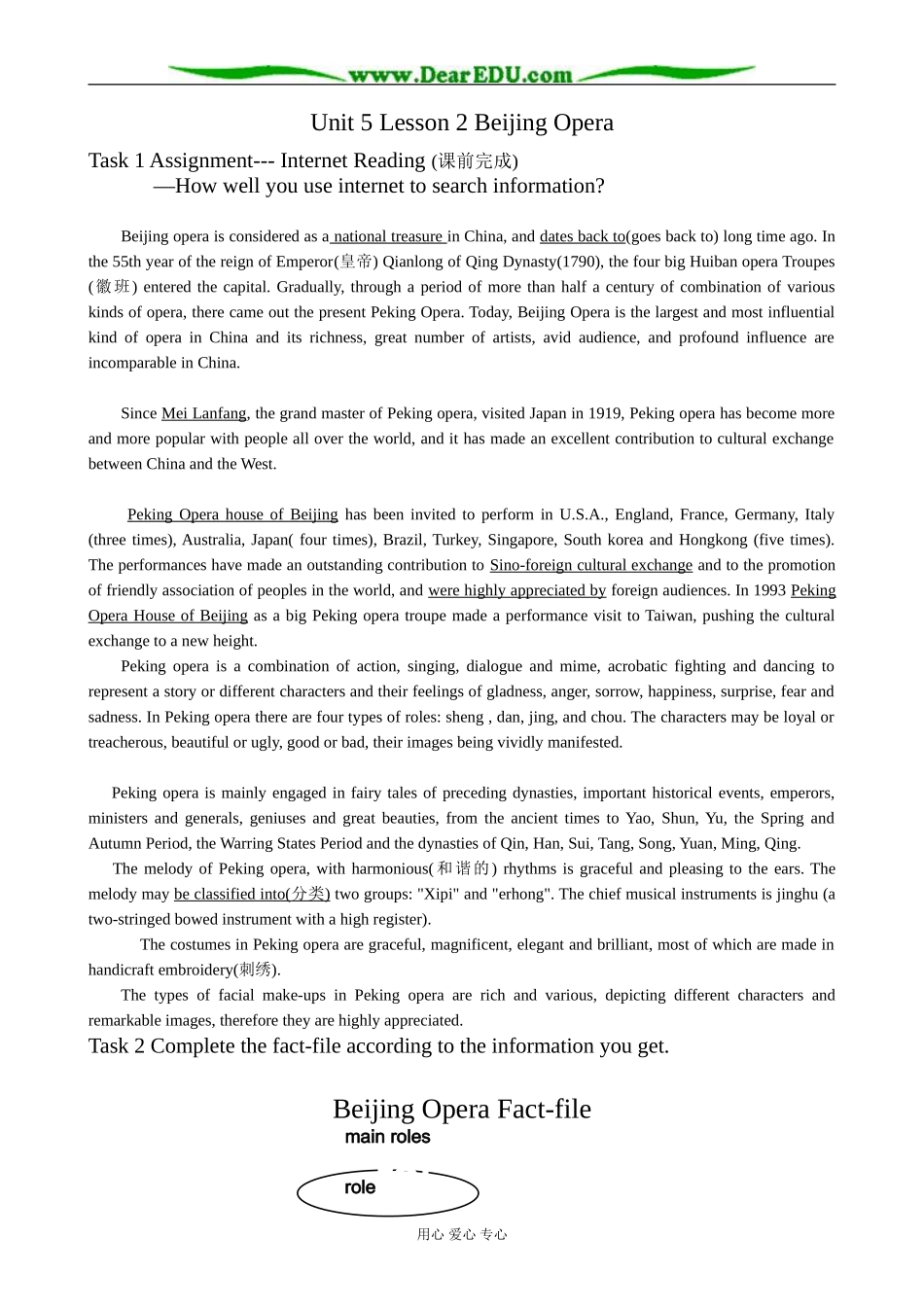 www.DearEDU.com

Unit 5 Lesson 2 Beijing Opera

Task 1 Assignment--- Internet Reading (课前完成)
—How well you use internet to search information?

Beijing opera is considered as a national treasure in China, and dates back to(goes back to) long time ago. In the 55th year of the reign of Emperor(皇帝) Qianlong of Qing Dynasty(1790), the four big Huiban opera Troupes (徽班) entered the capital. Gradually, through a period of more than half a century of combination of various kinds of opera, there came out the present Peking Opera. Today, Beijing Opera is the largest and most influential kind of opera in China and its richness, great number of artists, avid audience, and profound influence are incomparable in China.

Since Mei Lanfang, the grand master of Peking opera, visited Japan in 1919, Peking opera has become more and more popular with people all over the world, and it has made an excellent contribution to cultural exchange between China and the West.

Peking Opera house of Beijing has been invited to perform in U.S.A., England, France, Germany, Italy (three times), Australia, Japan( four times), Brazil, Turkey, Singapore, South korea and Hongkong (five times). The performances have made an outstanding contribution to Sino-foreign cultural exchange and to the promotion of friendly association of peoples in the world, and were highly appreciated by foreign audiences. In 1993 Peking Opera House of Beijing as a big Peking opera troupe made a performance visit to Taiwan, pushing the cultural exchange to a new height.

Peking opera is a combination of action, singing, dialogue and mime, acrobatic fighting and dancing to represent a story or different characters and their feelings of gladness, anger, sorrow, happiness, surprise, fear and sadness. In Peking opera there are four types of roles: sheng , dan, jing, and chou. The characters may be loyal or treacherous, beautiful or ugly, good or bad, their images being vividly manifested.

Peking opera is mainly engaged in fairy tales of preceding dynasties, important historical events, emperors, ministers and generals, geniuses and great beauties, from the ancient times to Yao, Shun, Yu, the Spring and Autumn Period, the Warring States Period and the dynasties of Qin, Han, Sui, Tang, Song, Yuan, Ming, Qing.

The melody of Peking opera, with harmonious(和谐的) rhythms is graceful and pleasing to the ears. The melody may be classified into(分类) two groups: "Xipi" and "erhong". The chief musical instruments is jinghu (a two-stringed bowed instrument with a high register).

The costumes in Peking opera are graceful, magnificent, elegant and brilliant, most of which are made in handicraft embroidery(刺绣).

The types of facial make-ups in Peking opera are rich and various, depicting different characters and remarkable images, therefore they are highly appreciated.

Task 2 Complete the fact-file according to the information you get.

Beijing Opera Fact-file

main roles

role

用心 爱心 专心